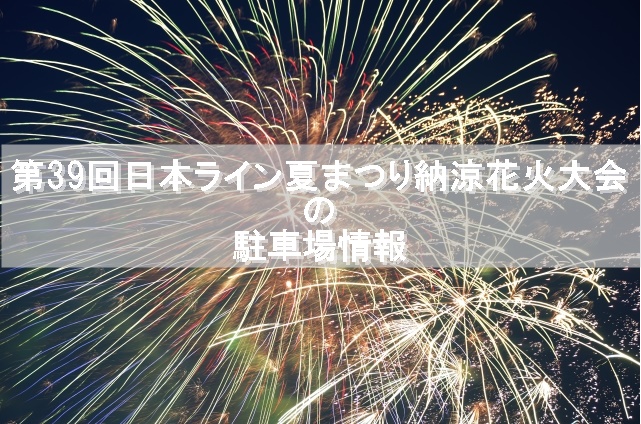 第39回日本ライン夏まつり納涼花火大会
の
駐車場情報